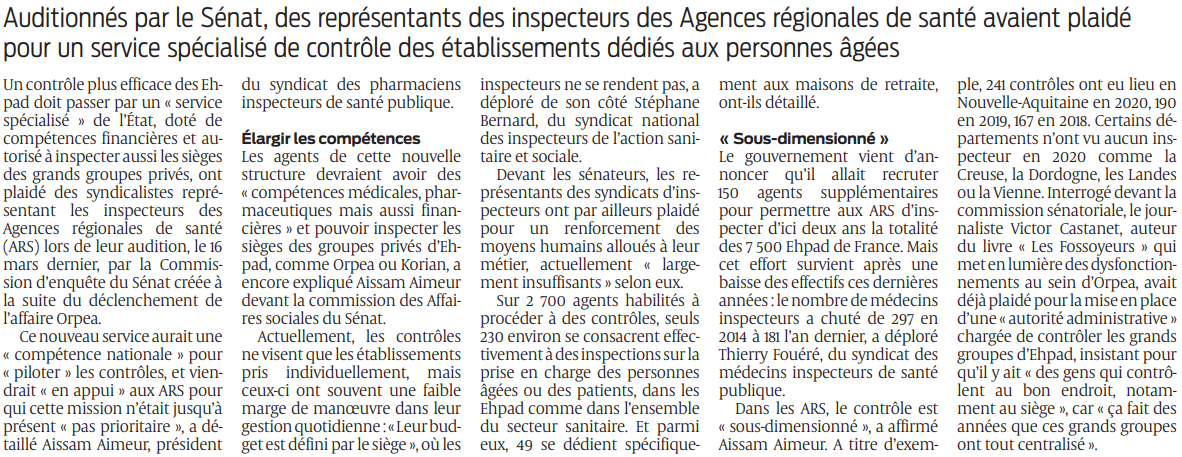 Auditionnés par le Sénat, des représentants des inspecteurs des Agences régionales de santé avaient plaidé pour un service spécialisé de contrôle des établissements dédiés aux personnes âgées

Un contrôle plus efficace des Ehpad doit passer par un « service spécialisé » de l'État, doté de compétences financières et autorisé à inspecter aussi les sièges des grands groupes privés, ont plaidé des syndicalistes représentant les inspecteurs des Agences régionales de santé (ARS) lors de leur audition, le 16 mars dernier, par la Commission d'enquête du Sénat créée à la suite du déclenchement de l'affaire Orpea.

Ce nouveau service aurait une « compétence nationale » pour « piloter » les contrôles, et viendrait « en appui » aux ARS pour qui cette mission n'était jusqu'à présent « pas prioritaire », a détaillé Aissam Aimeur, président du syndicat des pharmaciens inspecteurs de santé publique.

Élargir les compétences
Les agents de cette nouvelle structure devraient avoir des « compétences médicales, pharmaceutiques mais aussi financières » et pouvoir inspecter les sièges des groupes privés d'Ehpad, comme Orpea ou Korian, a encore expliqué Aissam Aimeur devant la commission des Affaires sociales du Sénat.

Actuellement, les contrôles ne visent que les établissements pris individuellement, mais ceux-ci ont souvent une faible marge de manœuvre dans leur gestion quotidienne : « Leur budget est défini par le siège », où les inspecteurs ne se rendent pas, a déploré de son côté Stéphane Bernard, du syndicat national des inspecteurs de l'action sanitaire et sociale.

Devant les sénateurs, les représentants des syndicats d'inspecteurs ont par ailleurs plaidé pour un renforcement des moyens humains alloués à leur métier, actuellement « largement insuffisants » selon eux.

Sur 2 700 agents habilités à procéder à des contrôles, seuls 230 environ se consacrent effectivement à des inspections sur la prise en charge des personnes âgées ou des patients, dans les Ehpad comme dans l'ensemble du secteur sanitaire. Et parmi eux, 49 se dédient spécifiquement aux maisons de retraite, ont-ils détaillé.

« Sous-dimensionné »
Le gouvernement vient d'annoncer qu'il allait recruter 150 agents supplémentaires pour permettre aux ARS d'inspecter d'ici deux ans la totalité des 7 500 Ehpad de France. Mais cet effort survient après une baisse des effectifs ces dernières années : le nombre de médecins inspecteurs a chuté de 297 en 2014 à 181 l'an dernier, a déploré Thierry Fouéré, du syndicat des médecins inspecteurs de santé publique.

Dans les ARS, le contrôle est « sous-dimensionné », a affirmé Aissam Aimeur. A titre d'exemple, 241 contrôles ont eu lieu en Nouvelle-Aquitaine en 2020, 190 en 2019, 167 en 2018. Certains départements n'ont vu aucun inspecteur en 2020 comme la Creuse, la Dordogne, les Landes ou la Vienne. Interrogé devant la commission sénatoriale, le journaliste Victor Castanet, auteur du livre « Les Fossoyeurs » qui met en lumière des dysfonctionnements au sein d'Orpea, avait déjà plaidé pour la mise en place d'une « autorité administrative » chargée de contrôler les grands groupes d'Ehpad, insistant pour qu'il y ait « des gens qui contrôlent au bon endroit, notamment au siège », car « ça fait des années que ces grands groupes ont tout centralisé ».